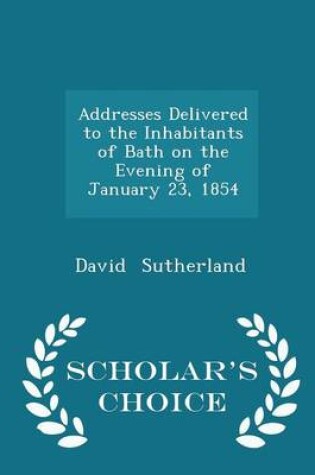 Addresses Delivered to the Inhabitants of Bath on the Evening of January 23, 1854

David Sutherland

SCHOLAR'S CHOICE